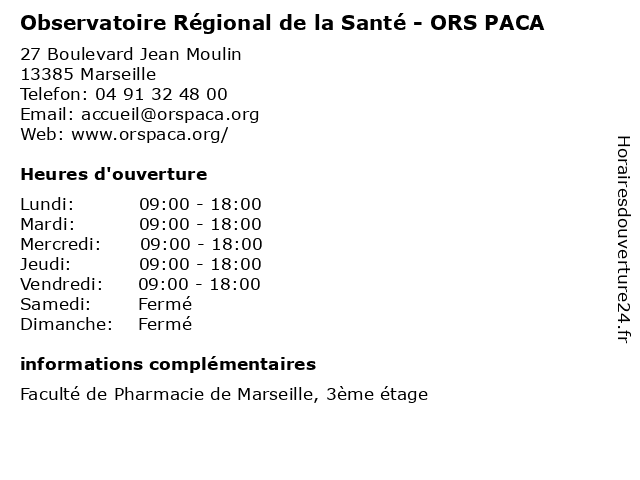 Observatoire Régional de la Santé - ORS PACA

27 Boulevard Jean Moulin
13385 Marseille
Telefon: 04 91 32 48 00
Email: accueil@orspaca.org
Web: www.orspaca.org/

Heures d'ouverture

| | |
|---|---|
| Lundi: | 09:00 - 18:00 |
| Mardi: | 09:00 - 18:00 |
| Mercredi: | 09:00 - 18:00 |
| Jeudi: | 09:00 - 18:00 |
| Vendredi: | 09:00 - 18:00 |
| Samedi: | Fermé |
| Dimanche: | Fermé |

informations complémentaires

Faculté de Pharmacie de Marseille, 3ème étage

Horairesdouverture24.fr